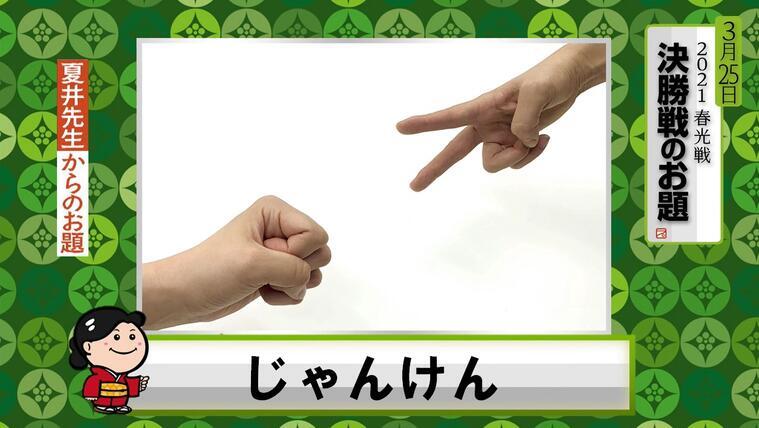 3月25日
2021 春光戦
決勝戦のお題

夏井先生からのお題

じゃんけん